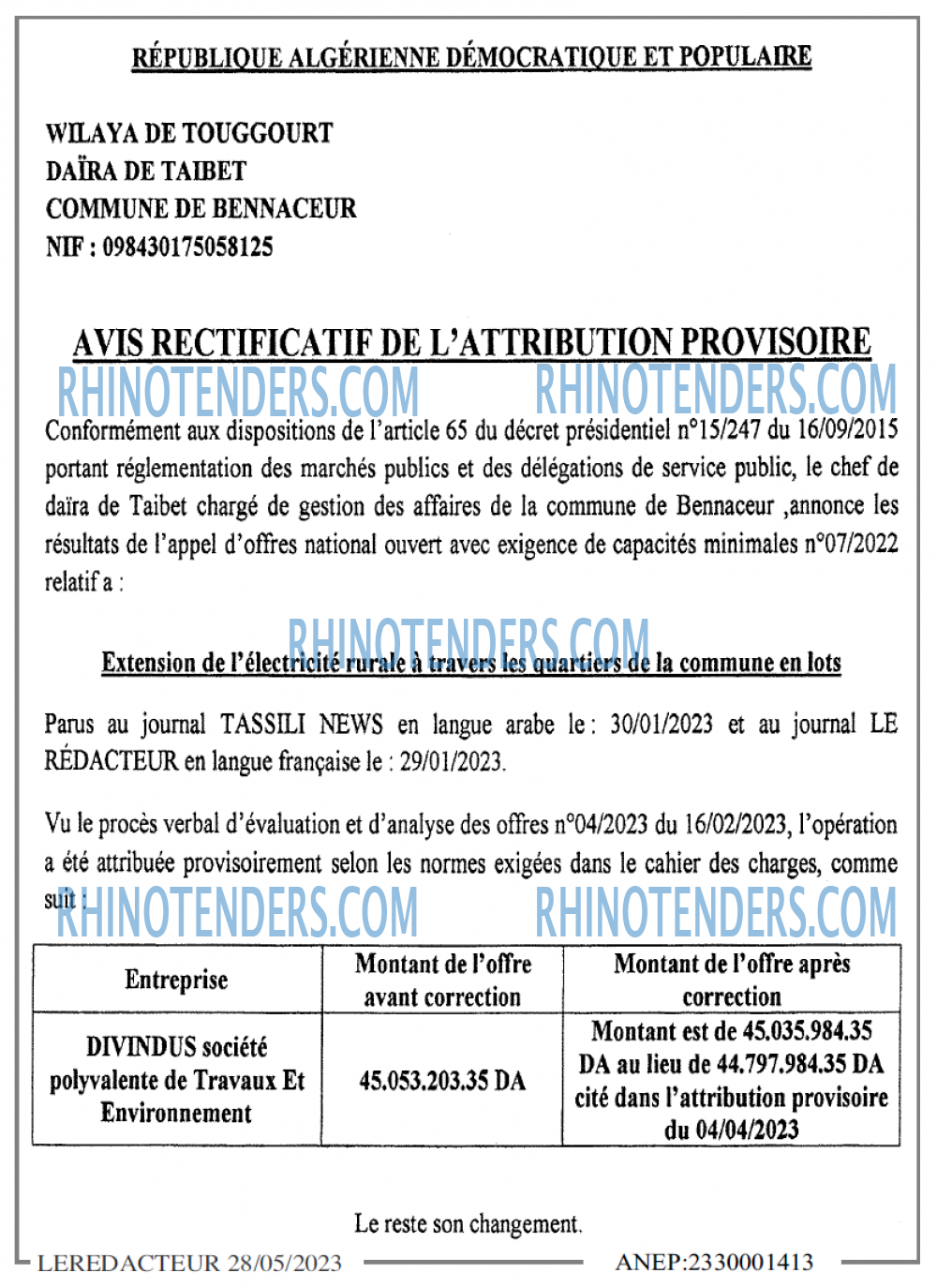 RÉPUBLIQUE ALGÉRIENNE DÉMOCRATIQUE ET POPULAIRE

WILAYA DE TOUGGOURT
DAÏRA DE TAIBET
COMMUNE DE BENNACEUR
NIF : 098430175058125

AVIS RECTIFICATIF DE L'ATTRIBUTION PROVISOIRE

RHINOTENDERS.COM RHINOTENDERS.COM

Conformément aux dispositions de l'article 65 du décret présidentiel n°15/247 du 16/09/2015 portant réglementation des marchés publics et des délégations de service public, le chef de daïra de Taibet chargé de gestion des affaires de la commune de Bennaceur ,annonce les résultats de l'appel d'offres national ouvert avec exigence de capacités minimales n°07/2022 relatif a :

RHINOTENDERS.COM

Extension de l'électricité rurale à travers les quartiers de la commune en lots

Parus au journal TASSILI NEWS en langue arabe le : 30/01/2023 et au journal LE RÉDACTEUR en langue française le : 29/01/2023.

Vu le procès verbal d'évaluation et d'analyse des offres n°04/2023 du 16/02/2023, l'opération a été attribuée provisoirement selon les normes exigées dans le cahier des charges, comme suit :

RHINOTENDERS.COM RHINOTENDERS.COM

| Entreprise | Montant de l'offre avant correction | Montant de l'offre après correction |
|---|---|---|
| DIVINDUS société polyvalente de Travaux Et Environnement | 45.053.203.35 DA | Montant est de 45.035.984.35 DA au lieu de 44.797.984.35 DA cité dans l'attribution provisoire du 04/04/2023 |

Le reste son changement.

LEREDACTEUR 28/05/2023 ANEP:2330001413